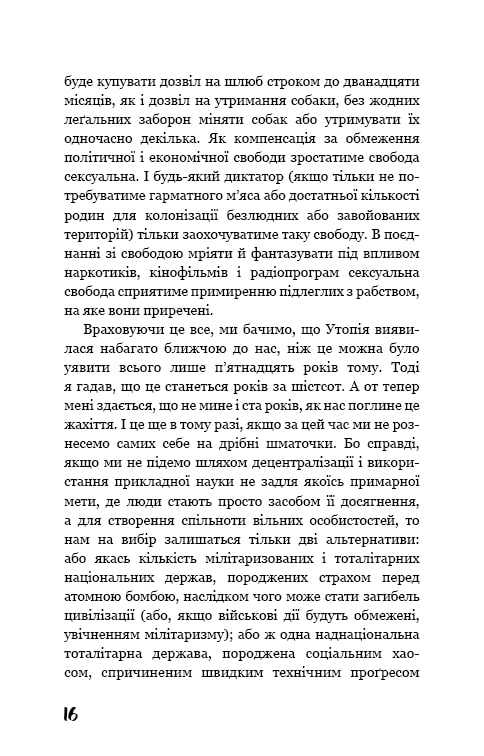 буде купувати дозвіл на шлюб строком до дванадцяти місяців, як і дозвіл на утримання собаки, без жодних леґальних заборон міняти собак або утримувати їх одночасно декілька. Як компенсація за обмеження політичної і економічної свободи зростатиме свобода сексуальна. І будь-який диктатор (якщо тільки не потребуватиме гарматного м'яса або достатньої кількості родин для колонізації безлюдних або завойованих територій) тільки заохочуватиме таку свободу. В поєднанні зі свободою мріяти й фантазувати під впливом наркотиків, кінофільмів і радіопрограм сексуальна свобода сприятиме примиренню підлеглих з рабством, на яке вони приречені.

Враховуючи це все, ми бачимо, що Утопія виявилася набагато ближчою до нас, ніж це можна було уявити всього лише п'ятнадцять років тому. Тоді я гадав, що це станеться років за шістсот. А от тепер мені здається, що не мине і ста років, як нас поглине це жахіття. І це ще в тому разі, якщо за цей час ми не рознесемо самих себе на дрібні шматочки. Бо справді, якщо ми не підемо шляхом децентралізації і використання прикладної науки не задля якоїсь примарної мети, де люди стають просто засобом її досягнення, а для створення спільноти вільних особистостей, то нам на вибір залишаться тільки дві альтернативи: або якась кількість мілітаризованих і тоталітарних національних держав, породжених страхом перед атомною бомбою, наслідком чого може стати загибель цивілізації (або, якщо військові дії будуть обмежені, увічненням мілітаризму); або ж одна наднаціональна тоталітарна держава, породжена соціальним хаосом, спричиненим швидким технічним проґресом

16